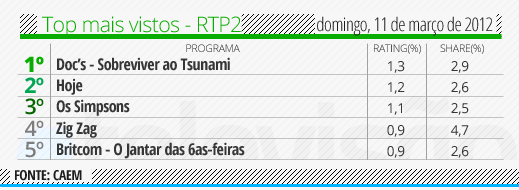 Top mais vistos - RTP2 domingo, 11 de março de 2012

| | PROGRAMA | RATING(%) | SHARE(%) |
|---|---|---|---|
| 1º | Doc's - Sobreviver ao Tsunami | 1,3 | 2,9 |
| 2º | Hoje | 1,2 | 2,6 |
| 3º | Os Simpsons | 1,1 | 2,5 |
| 4º | Zig Zag | 0,9 | 4,7 |
| 5º | Britcom - O Jantar das 6as-feiras | 0,9 | 2,6 |

FONTE: CAEM